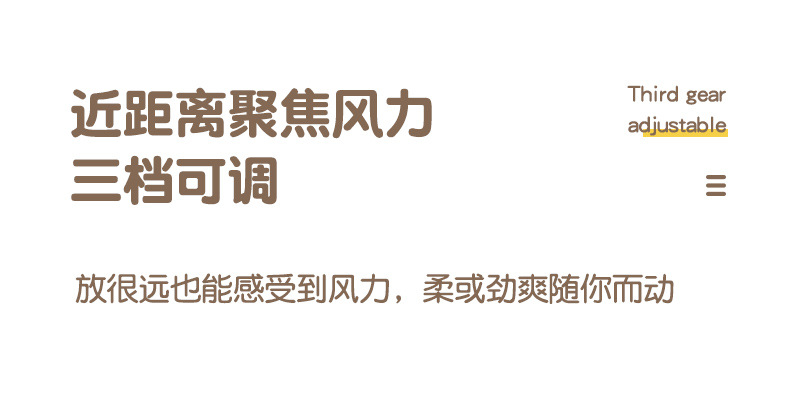 近距离聚焦风力
三档可调

Third gear
adjustable

放很远也能感受到风力，柔或劲爽随你而动